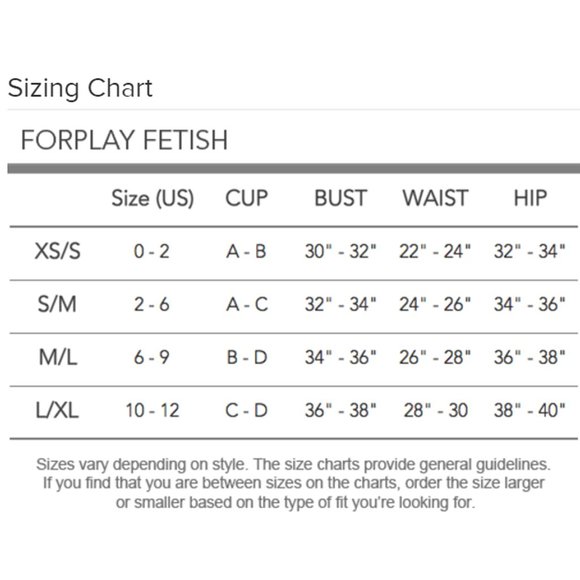 Sizing Chart

FORPLAY FETISH

| | Size (US) | CUP | BUST | WAIST | HIP |
|---|---|---|---|---|---|
| XS/S | 0 - 2 | A - B | 30" - 32" | 22" - 24" | 32" - 34" |
| S/M | 2 - 6 | A - C | 32" - 34" | 24" - 26" | 34" - 36" |
| M/L | 6 - 9 | B - D | 34" - 36" | 26" - 28" | 36" - 38" |
| L/XL | 10 - 12 | C - D | 36" - 38" | 28" - 30 | 38" - 40" |

Sizes vary depending on style. The size charts provide general guidelines. If you find that you are between sizes on the charts, order the size larger or smaller based on the type of fit you're looking for.